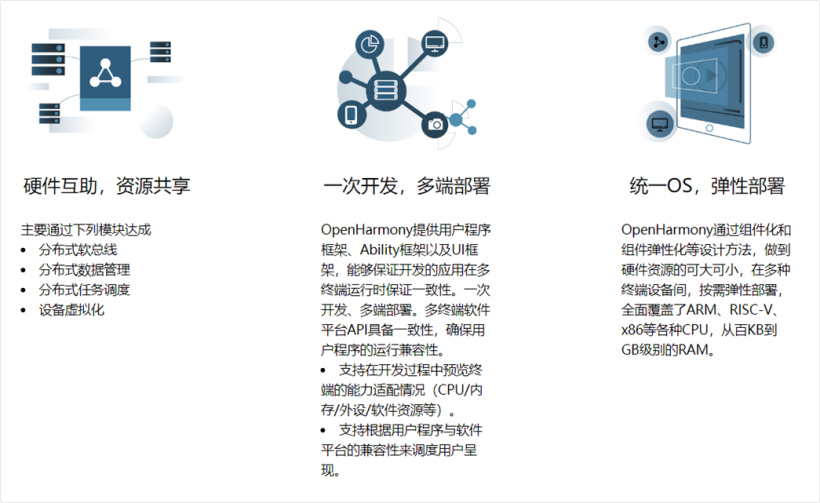 硬件互助，资源共享

主要通过下列模块达成
• 分布式软总线
• 分布式数据管理
• 分布式任务调度
• 设备虚拟化

一次开发，多端部署

OpenHarmony提供用户程序框架、Ability框架以及UI框架，能够保证开发的应用在多终端运行时保证一致性。一次开发、多端部署。多终端软件平台API具备一致性，确保用户程序的运行兼容性。
• 支持在开发过程中预览终端的能力适配情况（CPU/内存/外设/软件资源等）。
• 支持根据用户程序与软件平台的兼容性来调度用户呈现。

统一OS，弹性部署

OpenHarmony通过组件化和组件弹性化等设计方法，做到硬件资源的可大可小，在多种终端设备间，按需弹性部署，全面覆盖了ARM、RISC-V、x86等各种CPU，从百KB到GB级别的RAM。